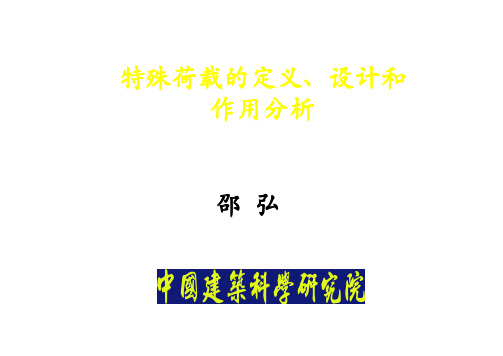 特殊荷载的定义、设计和作用分析

邵 弘

中國建築科學研究院